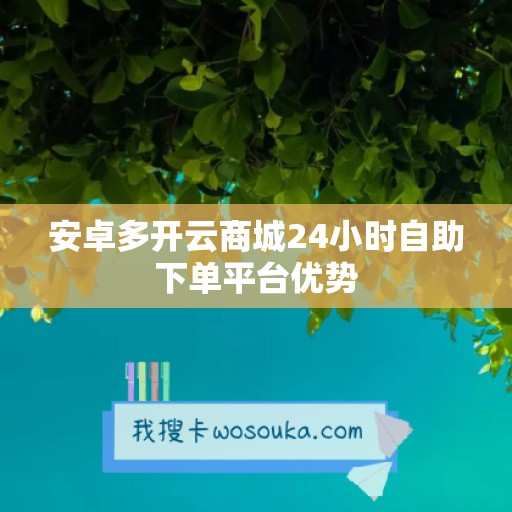 安卓多开云商城24小时自助下单平台优势

我搜卡wosouka.com